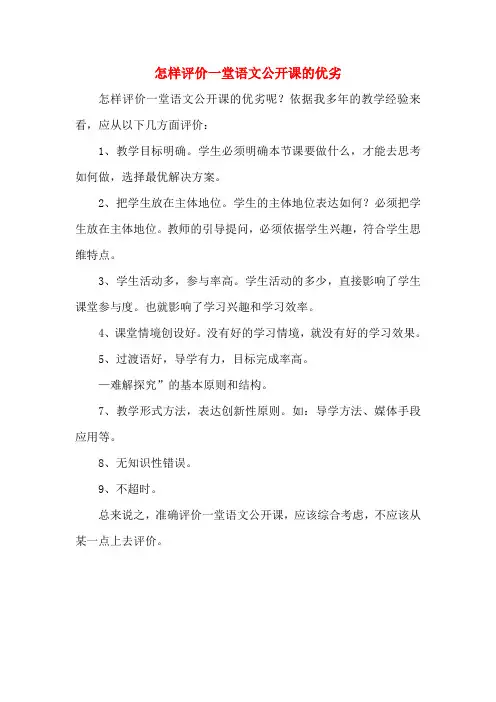 怎样评价一堂语文公开课的优劣

怎样评价一堂语文公开课的优劣呢？依据我多年的教学经验来看，应从以下几方面评价：

1、教学目标明确。学生必须明确本节课要做什么，才能去思考如何做，选择最优解决方案。

2、把学生放在主体地位。学生的主体地位表达如何？必须把学生放在主体地位。教师的引导提问，必须依据学生兴趣，符合学生思维特点。

3、学生活动多，参与率高。学生活动的多少，直接影响了学生课堂参与度。也就影响了学习兴趣和学习效率。

4、课堂情境创设好。没有好的学习情境，就没有好的学习效果。

5、过渡语好，导学有力，目标完成率高。

—难解探究”的基本原则和结构。

7、教学形式方法，表达创新性原则。如：导学方法、媒体手段应用等。

8、无知识性错误。

9、不超时。

总来说之，准确评价一堂语文公开课，应该综合考虑，不应该从某一点上去评价。